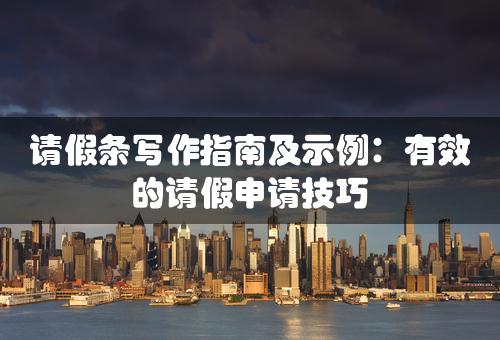 请假条写作指南及示例：有效的请假申请技巧